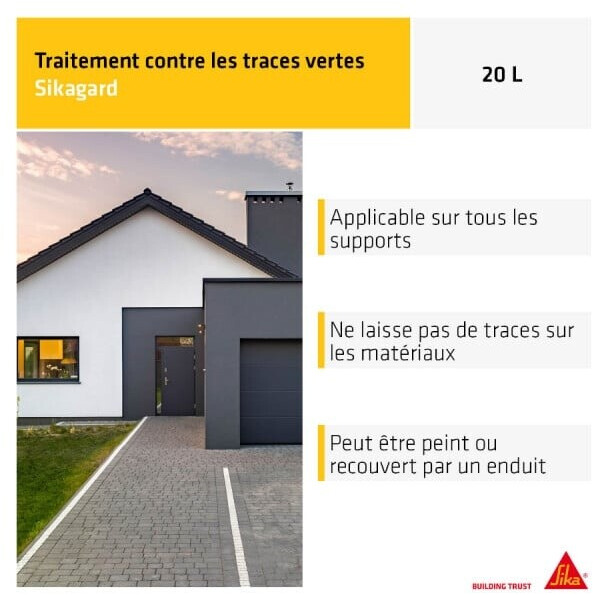 Traitement contre les traces vertes
Sikagard

20 L

Applicable sur tous les supports

Ne laisse pas de traces sur les matériaux

Peut être peint ou recouvert par un enduit

BUILDING TRUST
Sika